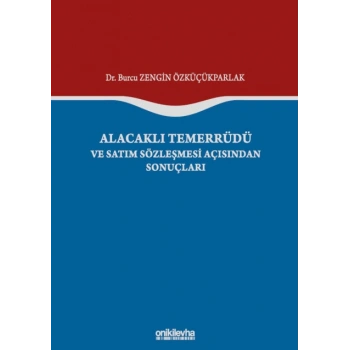 Dr. Burcu ZENGİN ÖZKÜÇÜKPARLAK

ALACAKLI TEMERRÜDÜ
VE SATIM SÖZLEŞMESİ AÇISINDAN
SONUÇLARI

onikilevha